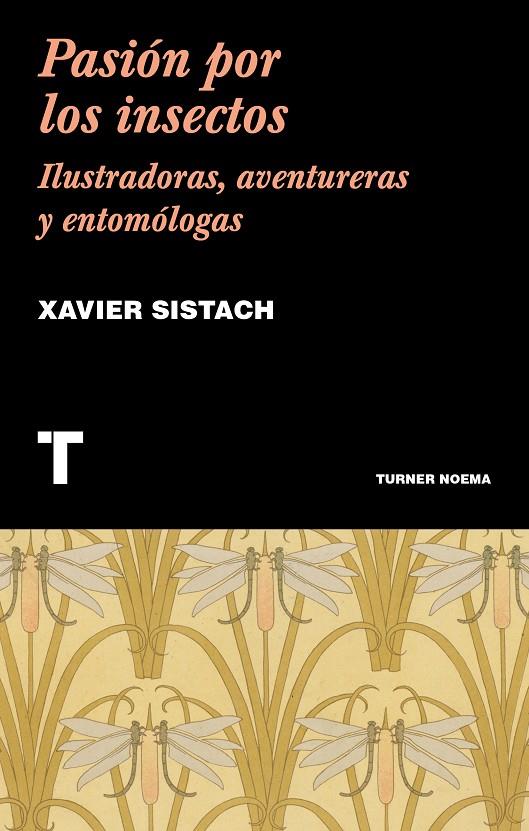 Pasión por los insectos

Ilustradoras, aventureras y entomólogas

XAVIER SISTACH

T

TURNER NOEMA